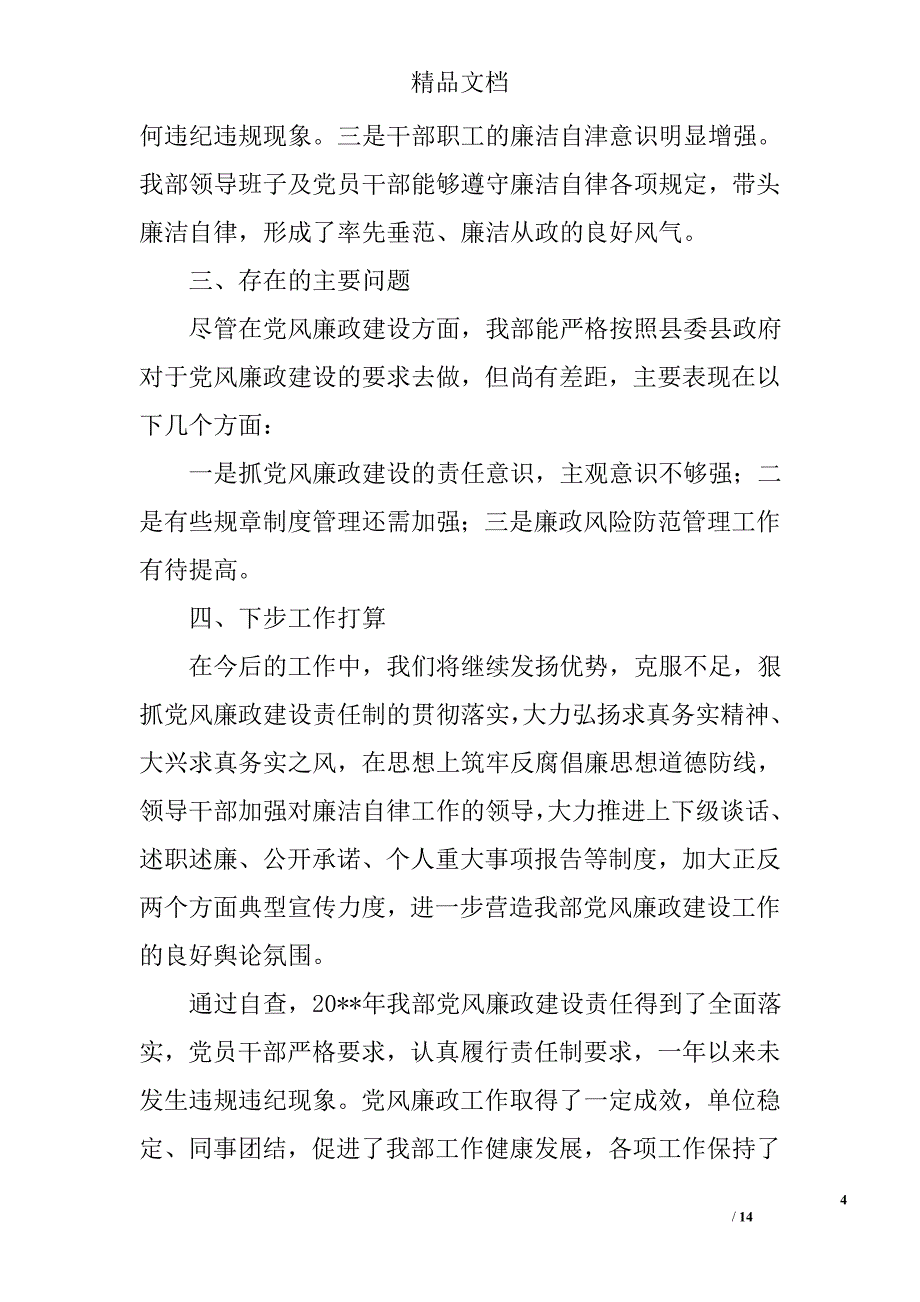 精品文档

何违纪违规现象。三是干部职工的廉洁自津意识明显增强。我部领导班子及党员干部能够遵守廉洁自律各项规定，带头廉洁自律，形成了率先垂范、廉洁从政的良好风气。

三、存在的主要问题

尽管在党风廉政建设方面，我部能严格按照县委县政府对于党风廉政建设的要求去做，但尚有差距，主要表现在以下几个方面：

一是抓党风廉政建设的责任意识，主观意识不够强；二是有些规章制度管理还需加强；三是廉政风险防范管理工作有待提高。

四、下步工作打算

在今后的工作中，我们将继续发扬优势，克服不足，狠抓党风廉政建设责任制的贯彻落实，大力弘扬求真务实精神、大兴求真务实之风，在思想上筑牢反腐倡廉思想道德防线，领导干部加强对廉洁自律工作的领导，大力推进上下级谈话、述职述廉、公开承诺、个人重大事项报告等制度，加大正反两个方面典型宣传力度，进一步营造我部党风廉政建设工作的良好舆论氛围。

通过自查，20**年我部党风廉政建设责任得到了全面落实，党员干部严格要求，认真履行责任制要求，一年以来未发生违规违纪现象。党风廉政工作取得了一定成效，单位稳定、同事团结，促进了我部工作健康发展，各项工作保持了

4
/ 14